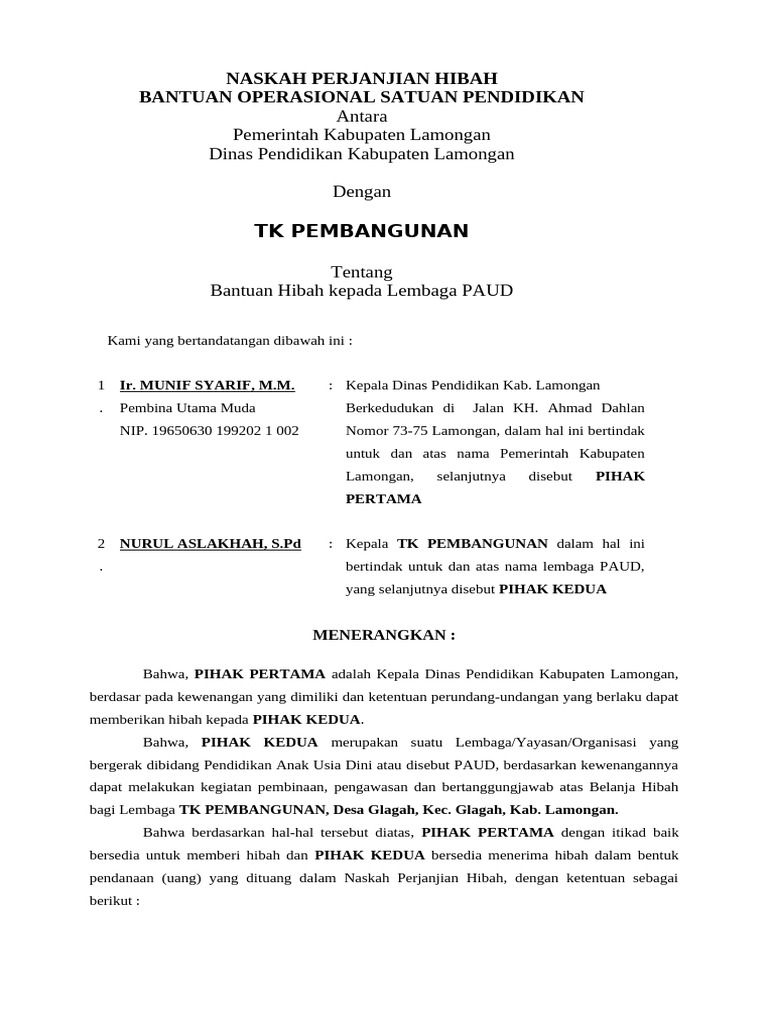 NASKAH PERJANJIAN HIBAH
BANTUAN OPERASIONAL SATUAN PENDIDIKAN
Antara
Pemerintah Kabupaten Lamongan
Dinas Pendidikan Kabupaten Lamongan

Dengan

TK PEMBANGUNAN

Tentang
Bantuan Hibah kepada Lembaga PAUD

Kami yang bertandatangan dibawah ini :

1. Ir. MUNIF SYARIF, M.M. Pembina Utama Muda NIP. 19650630 199202 1 002 : Kepala Dinas Pendidikan Kab. Lamongan Berkedudukan di Jalan KH. Ahmad Dahlan Nomor 73-75 Lamongan, dalam hal ini bertindak untuk dan atas nama Pemerintah Kabupaten Lamongan, selanjutnya disebut PIHAK PERTAMA

2. NURUL ASLAKHAH, S.Pd : Kepala TK PEMBANGUNAN dalam hal ini bertindak untuk dan atas nama lembaga PAUD, yang selanjutnya disebut PIHAK KEDUA

MENERANGKAN :

Bahwa, PIHAK PERTAMA adalah Kepala Dinas Pendidikan Kabupaten Lamongan, berdasar pada kewenangan yang dimiliki dan ketentuan perundang-undangan yang berlaku dapat memberikan hibah kepada PIHAK KEDUA.

Bahwa, PIHAK KEDUA merupakan suatu Lembaga/Yayasan/Organisasi yang bergerak dibidang Pendidikan Anak Usia Dini atau disebut PAUD, berdasarkan kewenangannya dapat melakukan kegiatan pembinaan, pengawasan dan bertanggungjawab atas Belanja Hibah bagi Lembaga TK PEMBANGUNAN, Desa Glagah, Kec. Glagah, Kab. Lamongan.

Bahwa berdasarkan hal-hal tersebut diatas, PIHAK PERTAMA dengan itikad baik bersedia untuk memberi hibah dan PIHAK KEDUA bersedia menerima hibah dalam bentuk pendanaan (uang) yang dituang dalam Naskah Perjanjian Hibah, dengan ketentuan sebagai berikut :